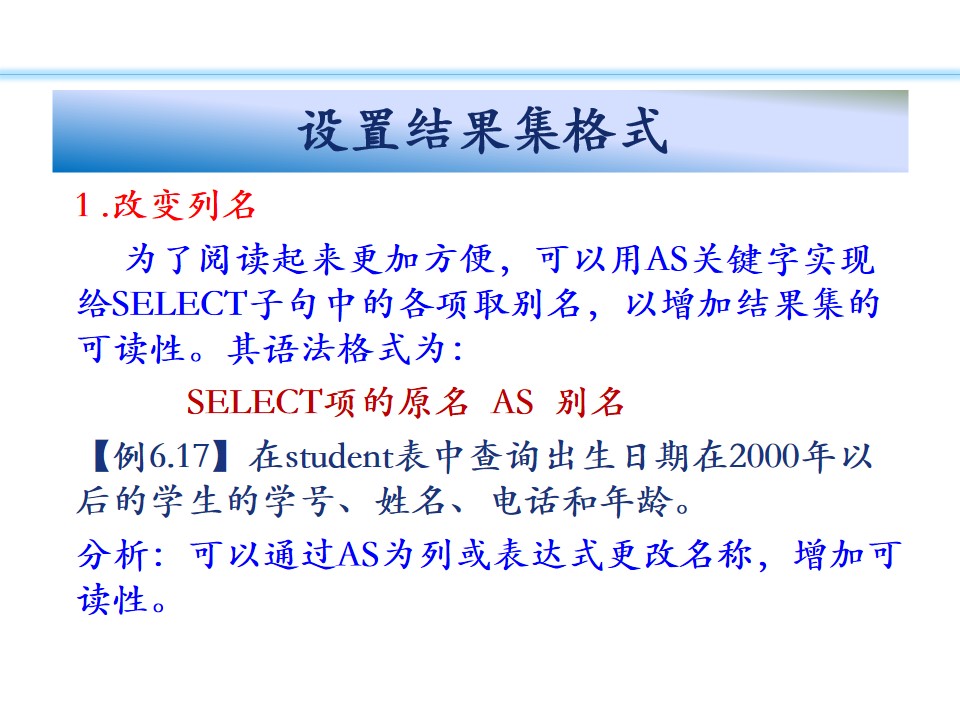 设置结果集格式

1.改变列名

为了阅读起来更加方便，可以用AS关键字实现给SELECT子句中的各项取别名，以增加结果集的可读性。其语法格式为:

SELECT项的原名 AS 别名

【例6.17】在student表中查询出生日期在2000年以后的学生的学号、姓名、电话和年龄。

分析：可以通过AS为列或表达式更改名称，增加可读性。